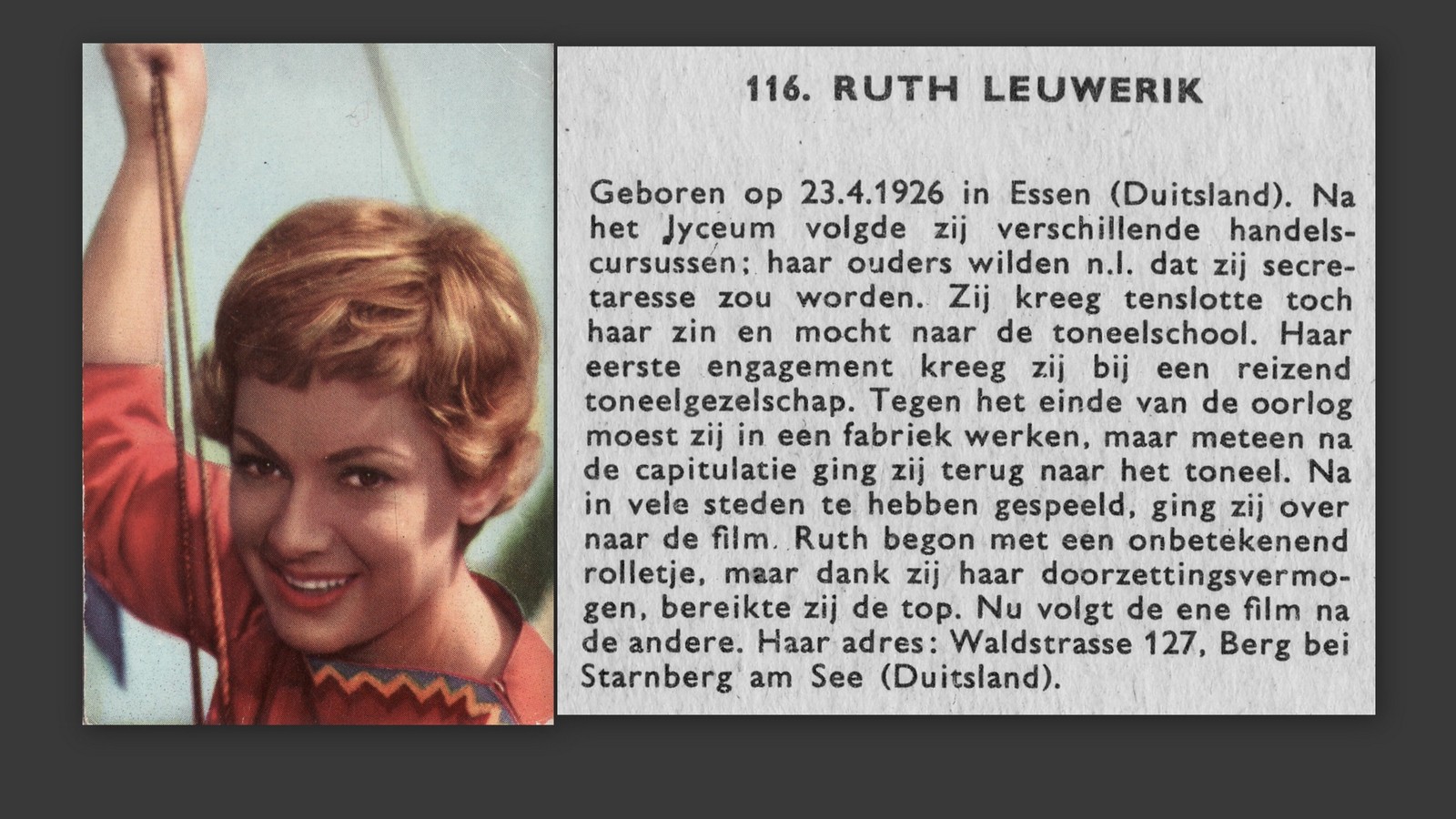 116. RUTH LEUWERIK

Geboren op 23.4.1926 in Essen (Duitsland). Na het Jyceum volgde zij verschillende handelscursussen; haar ouders wilden n.l. dat zij secretaresse zou worden. Zij kreeg tenslotte toch haar zin en mocht naar de toneelschool. Haar eerste engagement kreeg zij bij een reizend toneelgezelschap. Tegen het einde van de oorlog moest zij in een fabriek werken, maar meteen na de capitulatie ging zij terug naar het toneel. Na in vele steden te hebben gespeeld, ging zij over naar de film. Ruth begon met een onbetekenend rolletje, maar dank zij haar doorzettingsvermogen, bereikte zij de top. Nu volgt de ene film na de andere. Haar adres: Waldstrasse 127, Berg bei Starnberg am See (Duitsland).